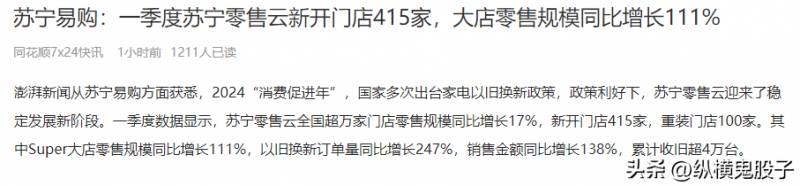 苏宁易购：一季度苏宁零售云新开门店415家，大店零售规模同比增长111%

同花顺7x24快讯 1小时前 1211人已读

澎湃新闻从苏宁易购方面获悉，2024“消费促进年”，国家多次出台家电以旧换新政策，政策利好下，苏宁零售云迎来了稳定发展新阶段。一季度数据显示，苏宁零售云全国超万家门店零售规模同比增长17%，新开门店415家，重装门店100家。其中Super大店零售规模同比增长111%，以旧换新订单量同比增长247%，销售金额同比增长138%，累计收旧超4万台。

头条 @纵横鬼股子